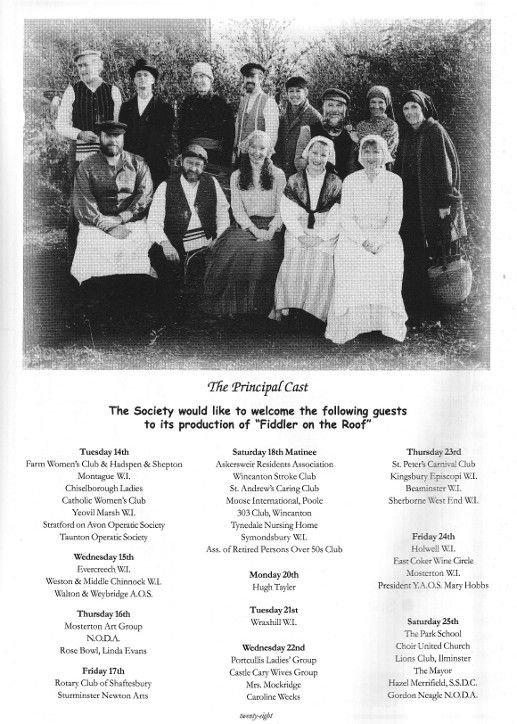 The Principal Cast

The Society would like to welcome the following guests to its production of "Fiddler on the Roof"

Tuesday 14th
Farm Women's Club & Hadspen & Shepton
Montague W.I.
Chiselborough Ladies
Catholic Women's Club
Yeovil Marsh W.I.
Stratford on Avon Operatic Society
Taunton Operatic Society

Wednesday 15th
Evercreech W.I.
Weston & Middle Chinnock W.I.
Walton & Weybridge A.O.S.

Thursday 16th
Mosterton Art Group
N.O.D.A.
Rose Bowl, Linda Evans

Friday 17th
Rotary Club of Shaftesbury
Sturminster Newton Arts

Saturday 18th Matinee
Askersweir Residents Association
Wincanton Stroke Club
St. Andrew's Caring Club
Moose International, Poole
303 Club, Wincanton
Tynedale Nursing Home
Symondsbury W.I.
Ass. of Retired Persons Over 50s Club

Monday 20th
Hugh Tayler

Tuesday 21st
Wraxhill W.I.

Wednesday 22nd
Portcullis Ladies' Group
Castle Cary Wives Group
Mrs. Mockridge
Caroline Weeks

Thursday 23rd
St. Peter's Carnival Club
Kingsbury Episcopi W.I.
Beaminster W.I.
Sherborne West End W.I.

Friday 24th
Holwell W.I.
East Coker Wine Circle
Mosterton W.I.
President Y.A.O.S. Mary Hobbs

Saturday 25th
The Park School
Choir United Church
Lions Club, Ilminster
The Mayor
Hazel Merrifield, S.S.D.C.
Gordon Neagle N.O.D.A.

twenty-eight